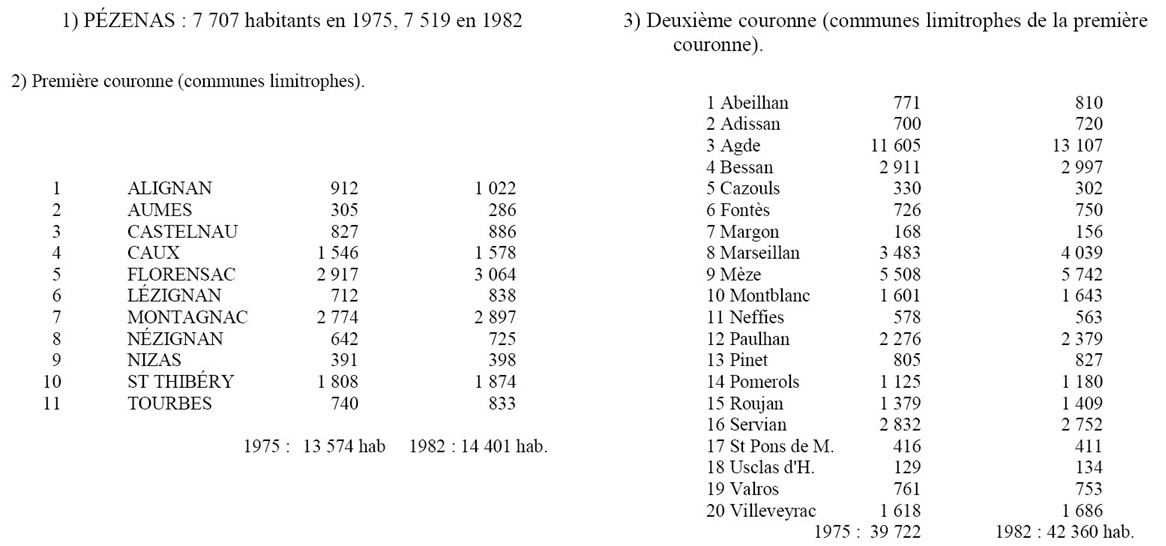 1) PÉZENAS : 7 707 habitants en 1975, 7 519 en 1982

2) Première couronne (communes limitrophes).

| | | | |
|---|---|---|---|
| 1 | ALIGNAN | 912 | 1 022 |
| 2 | AUMES | 305 | 286 |
| 3 | CASTELNAU | 827 | 886 |
| 4 | CAUX | 1 546 | 1 578 |
| 5 | FLORENSAC | 2 917 | 3 064 |
| 6 | LÉZIGNAN | 712 | 838 |
| 7 | MONTAGNAC | 2 774 | 2 897 |
| 8 | NÉZIGNAN | 642 | 725 |
| 9 | NIZAS | 391 | 398 |
| 10 | ST THIBÉRY | 1 808 | 1 874 |
| 11 | TOURBES | 740 | 833 |

1975 : 13 574 hab 1982 : 14 401 hab.

3) Deuxième couronne (communes limitrophes de la première couronne).

| | | |
|---|---|---|
| 1 Abeilhan | 771 | 810 |
| 2 Adissan | 700 | 720 |
| 3 Agde | 11 605 | 13 107 |
| 4 Bessan | 2 911 | 2 997 |
| 5 Cazouls | 330 | 302 |
| 6 Fontès | 726 | 750 |
| 7 Margon | 168 | 156 |
| 8 Marseillan | 3 483 | 4 039 |
| 9 Mèze | 5 508 | 5 742 |
| 10 Montblanc | 1 601 | 1 643 |
| 11 Neffies | 578 | 563 |
| 12 Paulhan | 2 276 | 2 379 |
| 13 Pinet | 805 | 827 |
| 14 Pomerols | 1 125 | 1 180 |
| 15 Roujan | 1 379 | 1 409 |
| 16 Servian | 2 832 | 2 752 |
| 17 St Pons de M. | 416 | 411 |
| 18 Usclas d'H. | 129 | 134 |
| 19 Valros | 761 | 753 |
| 20 Villeveyrac | 1 618 | 1 686 |

1975 : 39 722 1982 : 42 360 hab.